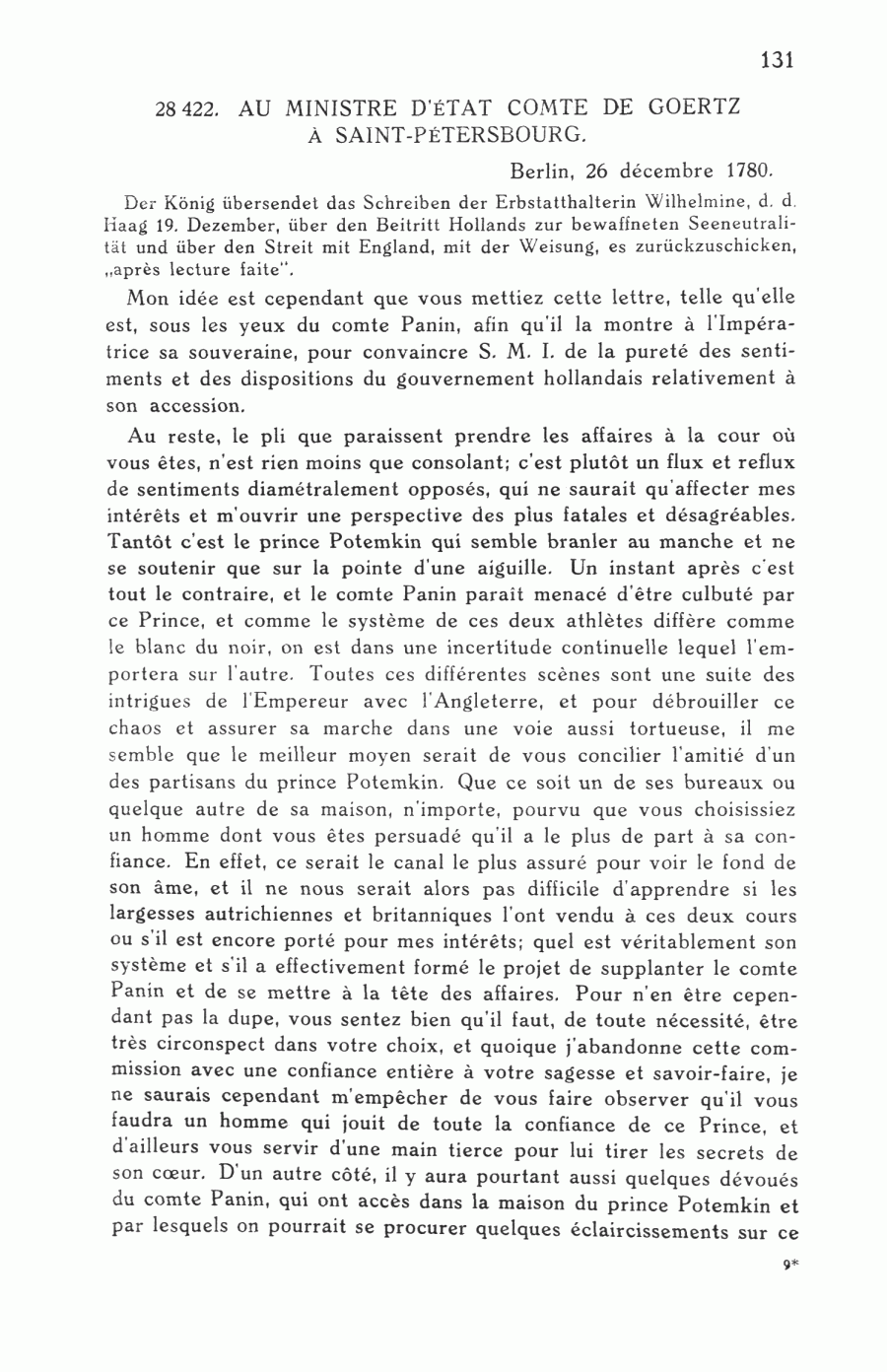 131

28 422. AU MINISTRE D'ÉTAT COMTE DE GOERTZ À SAINT-PÉTERSBOURG.

Berlin, 26 décembre 1780.

Der König übersendet das Schreiben der Erbstatthalterin Wilhelmine, d. d. Haag 19. Dezember, über den Beitritt Hollands zur bewaffneten Seeneutralität und über den Streit mit England, mit der Weisung, es zurückzuschicken, „après lecture faite".

Mon idée est cependant que vous mettiez cette lettre, telle qu'elle est, sous les yeux du comte Panin, afin qu'il la montre à l'Impératrice sa souveraine, pour convaincre S. M. I. de la pureté des sentiments et des dispositions du gouvernement hollandais relativement à son accession.

Au reste, le pli que paraissent prendre les affaires à la cour où vous êtes, n'est rien moins que consolant; c'est plutôt un flux et reflux de sentiments diamétralement opposés, qui ne saurait qu'affecter mes intérêts et m'ouvrir une perspective des plus fatales et désagréables. Tantôt c'est le prince Potemkin qui semble branler au manche et ne se soutenir que sur la pointe d'une aiguille. Un instant après c'est tout le contraire, et le comte Panin paraît menacé d'être culbuté par ce Prince, et comme le système de ces deux athlètes diffère comme le blanc du noir, on est dans une incertitude continuelle lequel l'emportera sur l'autre. Toutes ces différentes scènes sont une suite des intrigues de l'Empereur avec l'Angleterre, et pour débrouiller ce chaos et assurer sa marche dans une voie aussi tortueuse, il me semble que le meilleur moyen serait de vous concilier l'amitié d'un des partisans du prince Potemkin. Que ce soit un de ses bureaux ou quelque autre de sa maison, n'importe, pourvu que vous choisissiez un homme dont vous êtes persuadé qu'il a le plus de part à sa confiance. En effet, ce serait le canal le plus assuré pour voir le fond de son âme, et il ne nous serait alors pas difficile d'apprendre si les largesses autrichiennes et britanniques l'ont vendu à ces deux cours ou s'il est encore porté pour mes intérêts; quel est véritablement son système et s'il a effectivement formé le projet de supplanter le comte Panin et de se mettre à la tête des affaires. Pour n'en être cependant pas la dupe, vous sentez bien qu'il faut, de toute nécessité, être très circonspect dans votre choix, et quoique j'abandonne cette commission avec une confiance entière à votre sagesse et savoir-faire, je ne saurais cependant m'empêcher de vous faire observer qu'il vous faudra un homme qui jouit de toute la confiance de ce Prince, et d'ailleurs vous servir d'une main tierce pour lui tirer les secrets de son cœur. D'un autre côté, il y aura pourtant aussi quelques dévoués du comte Panin, qui ont accès dans la maison du prince Potemkin et par lesquels on pourrait se procurer quelques éclaircissements sur ce

9*